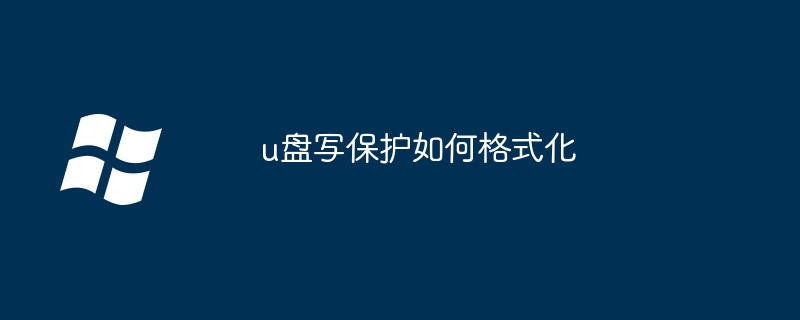 u盘写保护如何格式化